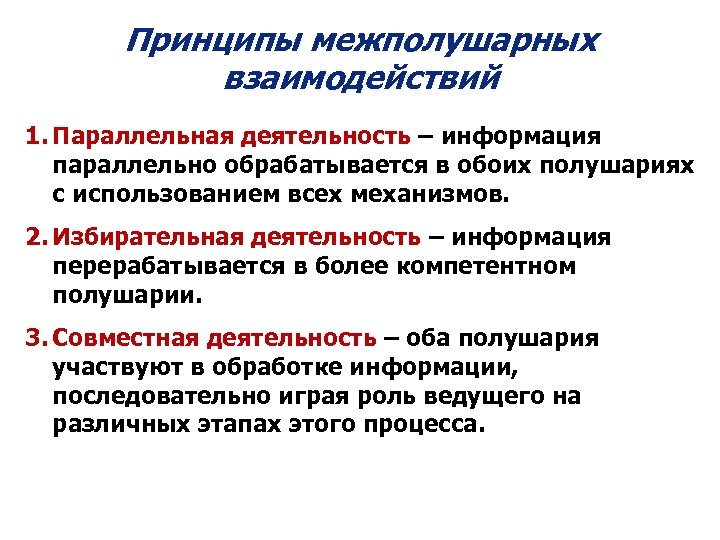 Принципы межполушарных взаимодействий

1. Параллельная деятельность – информация параллельно обрабатывается в обоих полушариях с использованием всех механизмов.

2. Избирательная деятельность – информация перерабатывается в более компетентном полушарии.

3. Совместная деятельность – оба полушария участвуют в обработке информации, последовательно играя роль ведущего на различных этапах этого процесса.